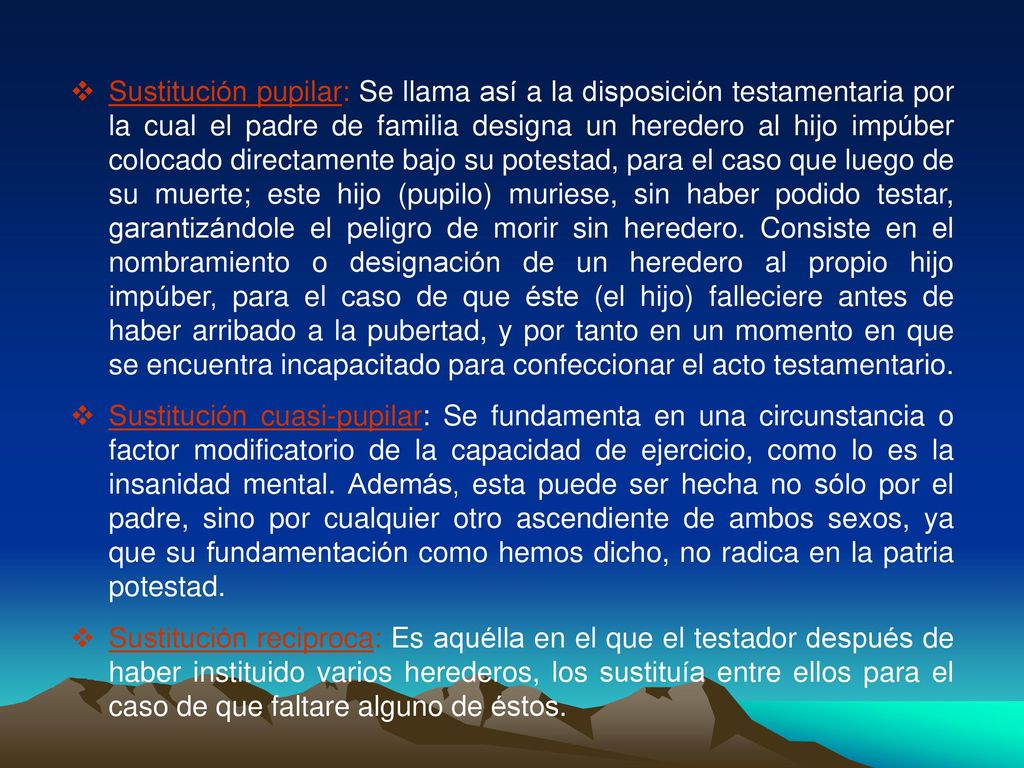 ❖ Sustitución pupilar: Se llama así a la disposición testamentaria por la cual el padre de familia designa un heredero al hijo impúber colocado directamente bajo su potestad, para el caso que luego de su muerte; este hijo (pupilo) muriese, sin haber podido testar, garantizándole el peligro de morir sin heredero. Consiste en el nombramiento o designación de un heredero al propio hijo impúber, para el caso de que éste (el hijo) falleciere antes de haber arribado a la pubertad, y por tanto en un momento en que se encuentra incapacitado para confeccionar el acto testamentario.

❖ Sustitución cuasi-pupilar: Se fundamenta en una circunstancia o factor modificatorio de la capacidad de ejercicio, como lo es la insanidad mental. Además, esta puede ser hecha no sólo por el padre, sino por cualquier otro ascendiente de ambos sexos, ya que su fundamentación como hemos dicho, no radica en la patria potestad.

❖ Sustitución reciproca: Es aquélla en el que el testador después de haber instituido varios herederos, los sustituía entre ellos para el caso de que faltare alguno de éstos.